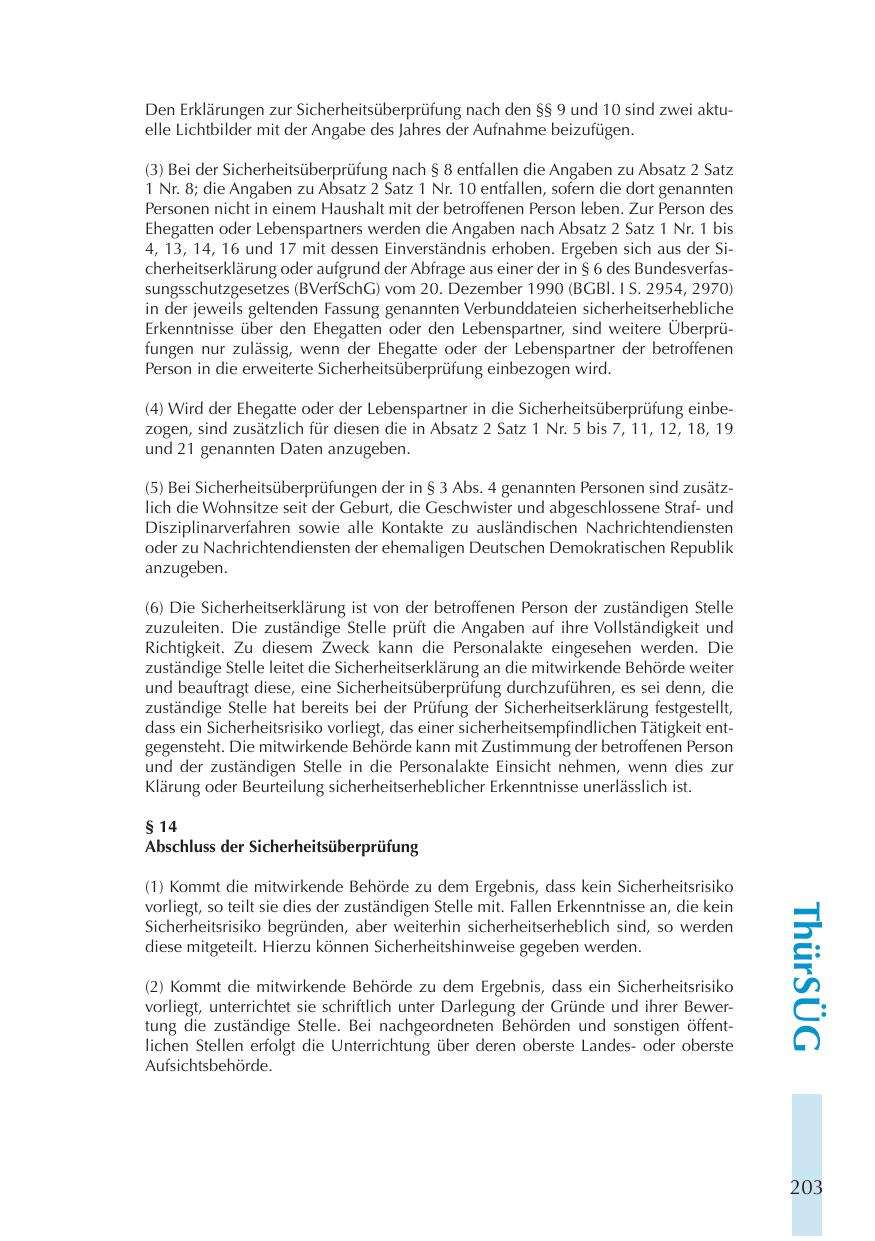 Den Erklärungen zur Sicherheitsüberprüfung nach den §§ 9 und 10 sind zwei aktuelle Lichtbilder mit der Angabe des Jahres der Aufnahme beizufügen.

(3) Bei der Sicherheitsüberprüfung nach § 8 entfallen die Angaben zu Absatz 2 Satz 1 Nr. 8; die Angaben zu Absatz 2 Satz 1 Nr. 10 entfallen, sofern die dort genannten Personen nicht in einem Haushalt mit der betroffenen Person leben. Zur Person des Ehegatten oder Lebenspartners werden die Angaben nach Absatz 2 Satz 1 Nr. 1 bis 4, 13, 14, 16 und 17 mit dessen Einverständnis erhoben. Ergeben sich aus der Sicherheitserklärung oder aufgrund der Abfrage aus einer der in § 6 des Bundesverfassungsschutzgesetzes (BVerfSchG) vom 20. Dezember 1990 (BGBl. I S. 2954, 2970) in der jeweils geltenden Fassung genannten Verbunddateien sicherheitserhebliche Erkenntnisse über den Ehegatten oder den Lebenspartner, sind weitere Überprüfungen nur zulässig, wenn der Ehegatte oder der Lebenspartner der betroffenen Person in die erweiterte Sicherheitsüberprüfung einbezogen wird.

(4) Wird der Ehegatte oder der Lebenspartner in die Sicherheitsüberprüfung einbezogen, sind zusätzlich für diesen die in Absatz 2 Satz 1 Nr. 5 bis 7, 11, 12, 18, 19 und 21 genannten Daten anzugeben.

(5) Bei Sicherheitsüberprüfungen der in § 3 Abs. 4 genannten Personen sind zusätzlich die Wohnsitze seit der Geburt, die Geschwister und abgeschlossene Straf- und Disziplinarverfahren sowie alle Kontakte zu ausländischen Nachrichtendiensten oder zu Nachrichtendiensten der ehemaligen Deutschen Demokratischen Republik anzugeben.

(6) Die Sicherheitserklärung ist von der betroffenen Person der zuständigen Stelle zuzuleiten. Die zuständige Stelle prüft die Angaben auf ihre Vollständigkeit und Richtigkeit. Zu diesem Zweck kann die Personalakte eingesehen werden. Die zuständige Stelle leitet die Sicherheitserklärung an die mitwirkende Behörde weiter und beauftragt diese, eine Sicherheitsüberprüfung durchzuführen, es sei denn, die zuständige Stelle hat bereits bei der Prüfung der Sicherheitserklärung festgestellt, dass ein Sicherheitsrisiko vorliegt, das einer sicherheitsempfindlichen Tätigkeit entgegensteht. Die mitwirkende Behörde kann mit Zustimmung der betroffenen Person und der zuständigen Stelle in die Personalakte Einsicht nehmen, wenn dies zur Klärung oder Beurteilung sicherheitserheblicher Erkenntnisse unerlässlich ist.

§ 14
Abschluss der Sicherheitsüberprüfung

(1) Kommt die mitwirkende Behörde zu dem Ergebnis, dass kein Sicherheitsrisiko vorliegt, so teilt sie dies der zuständigen Stelle mit. Fallen Erkenntnisse an, die kein Sicherheitsrisiko begründen, aber weiterhin sicherheitserheblich sind, so werden diese mitgeteilt. Hierzu können Sicherheitshinweise gegeben werden.

(2) Kommt die mitwirkende Behörde zu dem Ergebnis, dass ein Sicherheitsrisiko vorliegt, unterrichtet sie schriftlich unter Darlegung der Gründe und ihrer Bewertung die zuständige Stelle. Bei nachgeordneten Behörden und sonstigen öffentlichen Stellen erfolgt die Unterrichtung über deren oberste Landes- oder oberste Aufsichtsbehörde.

ThürSÜG

203